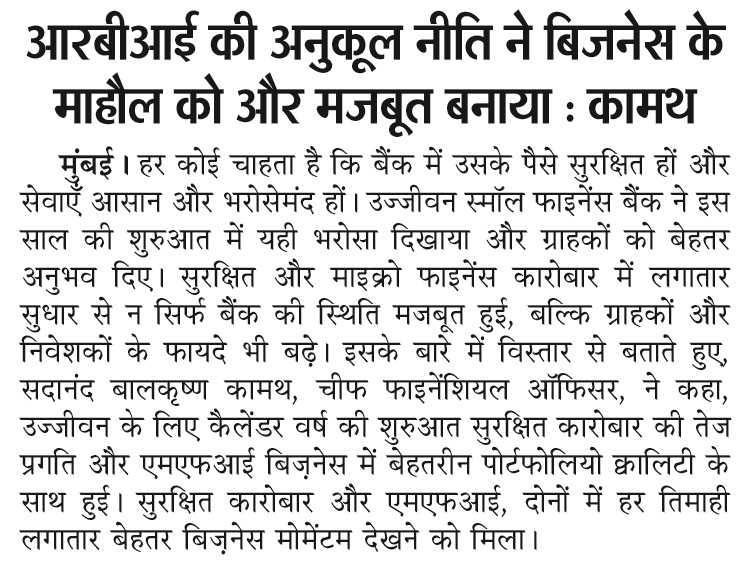 आरबीआई की अनुकूल नीति ने बिजनेस के माहौल को और मजबूत बनाया : कामथ

मुंबई। हर कोई चाहता है कि बैंक में उसके पैसे सुरक्षित हों और सेवाएँ आसान और भरोसेमंद हों। उज्जीवन स्मॉल फाइनेंस बैंक ने इस साल की शुरुआत में यही भरोसा दिखाया और ग्राहकों को बेहतर अनुभव दिए। सुरक्षित और माइक्रो फाइनेंस कारोबार में लगातार सुधार से न सिर्फ बैंक की स्थिति मजबूत हुई, बल्कि ग्राहकों और निवेशकों के फायदे भी बढ़े। इसके बारे में विस्तार से बताते हुए, सदानंद बालकृष्ण कामथ, चीफ फाइनेंशियल ऑफिसर, ने कहा, उज्जीवन के लिए कैलेंडर वर्ष की शुरुआत सुरक्षित कारोबार की तेज प्रगति और एमएफआई बिज़नेस में बेहतरीन पोर्टफोलियो क्वालिटी के साथ हुई। सुरक्षित कारोबार और एमएफआई, दोनों में हर तिमाही लगातार बेहतर बिज़नेस मोमेंटम देखने को मिला।